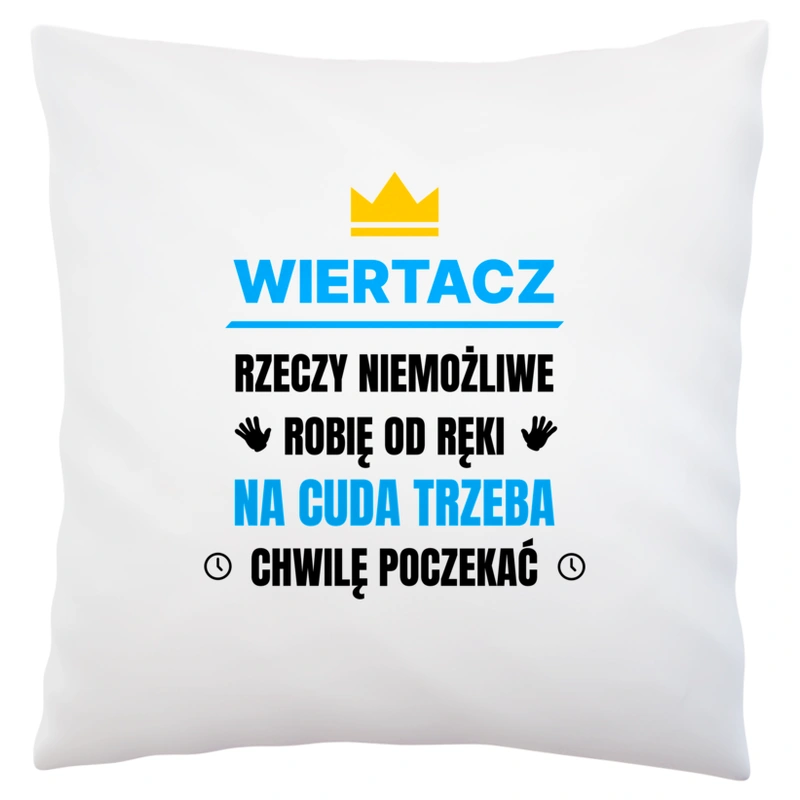 WIERTACZ

RZECZY NIEMOŻLIWE
ROBIĘ OD RĘKI
NA CUDA TRZEBA
CHWILĘ POCZEKAĆ